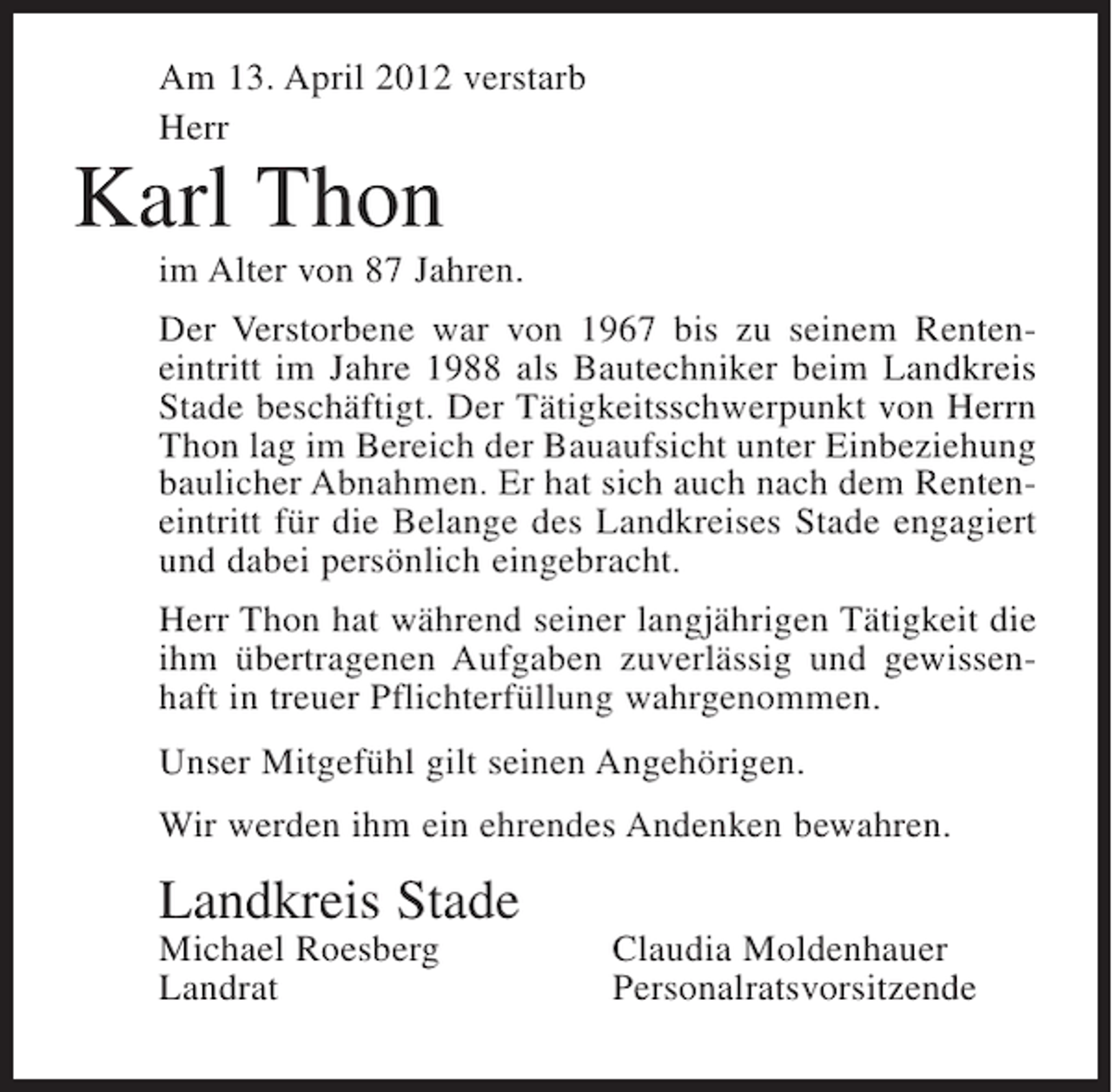 Am 13. April 2012 verstarb
Herr

Karl Thon

im Alter von 87 Jahren.

Der Verstorbene war von 1967 bis zu seinem Renteneintritt im Jahre 1988 als Bautechniker beim Landkreis Stade beschäftigt. Der Tätigkeitsschwerpunkt von Herrn Thon lag im Bereich der Bauaufsicht unter Einbeziehung baulicher Abnahmen. Er hat sich auch nach dem Renteneintritt für die Belange des Landkreises Stade engagiert und dabei persönlich eingebracht.

Herr Thon hat während seiner langjährigen Tätigkeit die ihm übertragenen Aufgaben zuverlässig und gewissenhaft in treuer Pflichterfüllung wahrgenommen.

Unser Mitgefühl gilt seinen Angehörigen.

Wir werden ihm ein ehrendes Andenken bewahren.

Landkreis Stade

Michael Roesberg
Landrat

Claudia Moldenhauer
Personalratsvorsitzende